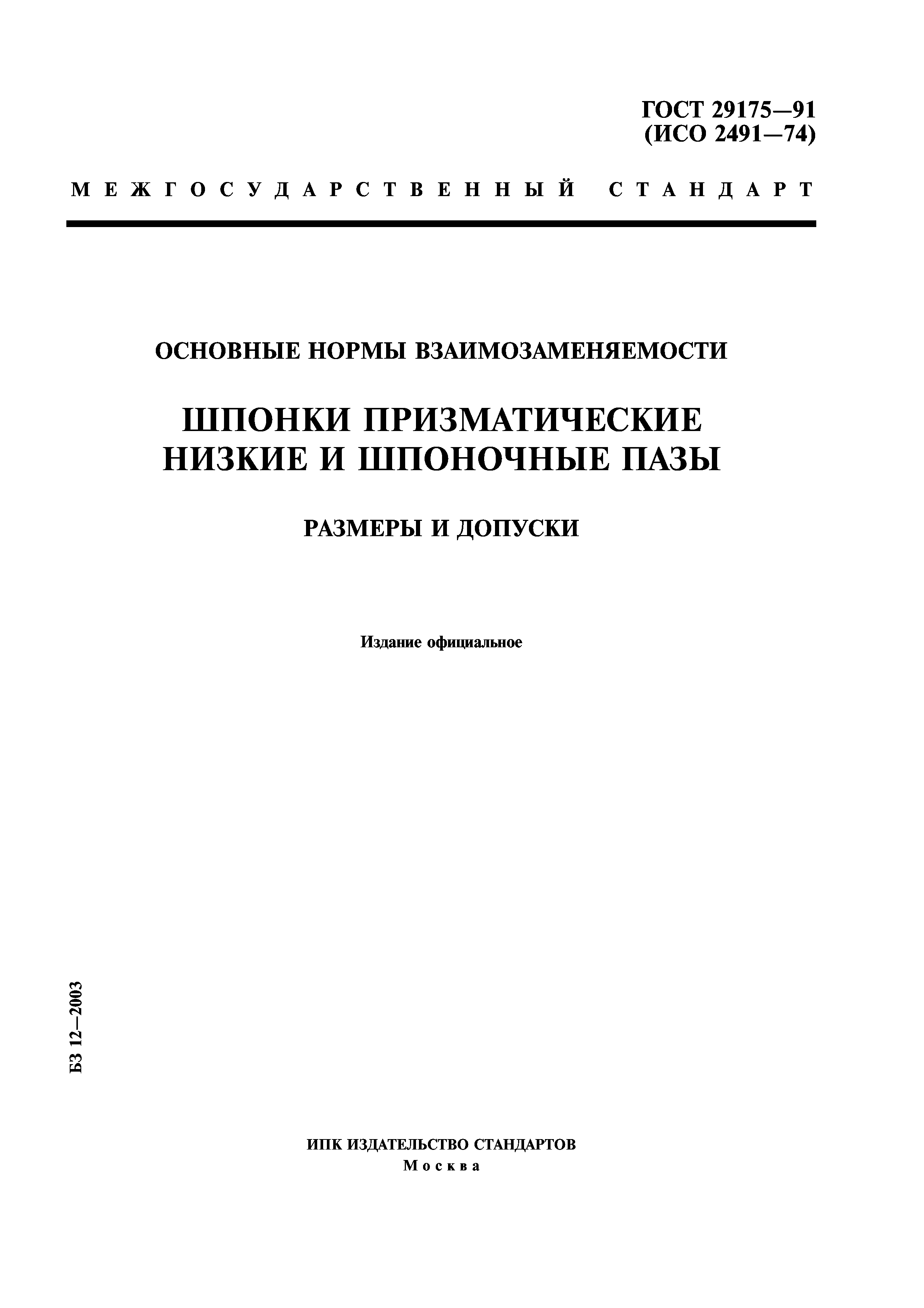 ГОСТ 29175—91
(ИСО 2491—74)

МЕЖГОСУДАРСТВЕННЫЙ СТАНДАРТ

ОСНОВНЫЕ НОРМЫ ВЗАИМОЗАМЕНЯЕМОСТИ

ШПОНКИ ПРИЗМАТИЧЕСКИЕ НИЗКИЕ И ШПОНОЧНЫЕ ПАЗЫ

РАЗМЕРЫ И ДОПУСКИ

Издание официальное

БЗ 12—2003

ИПК ИЗДАТЕЛЬСТВО СТАНДАРТОВ
Москва